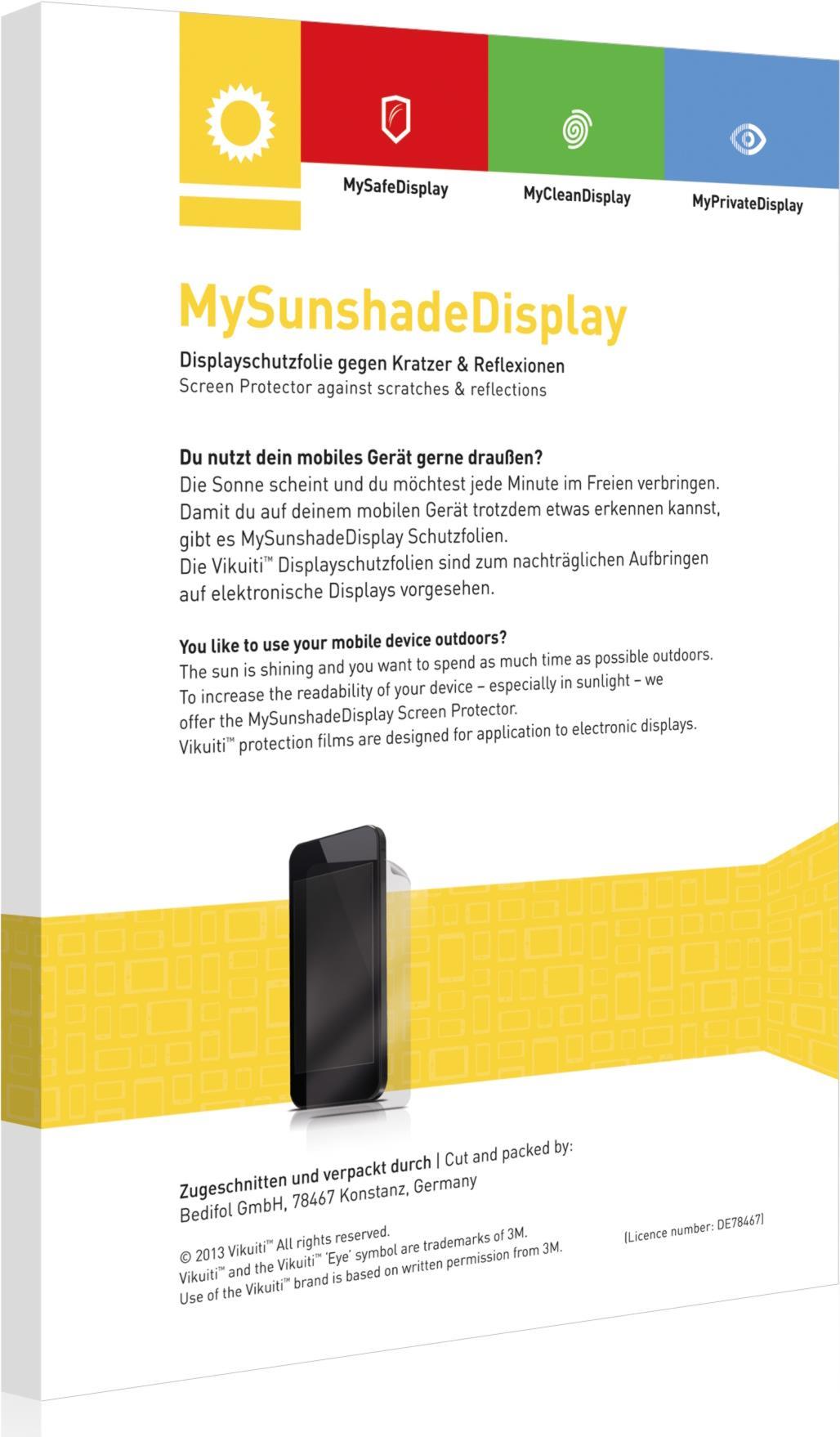 MySafeDisplay

MyCleanDisplay

MyPrivateDisplay

MySunshadeDisplay

Displayschutzfolie gegen Kratzer & Reflexionen
Screen Protector against scratches & reflections

Du nutzt dein mobiles Gerät gerne draußen?
Die Sonne scheint und du möchtest jede Minute im Freien verbringen. Damit du auf deinem mobilen Gerät trotzdem etwas erkennen kannst, gibt es MySunshadeDisplay Schutzfolien.
Die Vikuiti™ Displayschutzfolien sind zum nachträglichen Aufbringen auf elektronische Displays vorgesehen.

You like to use your mobile device outdoors?
The sun is shining and you want to spend as much time as possible outdoors. To increase the readability of your device – especially in sunlight – we offer the MySunshadeDisplay Screen Protector.
Vikuiti™ protection films are designed for application to electronic displays.

Zugeschnitten und verpackt durch | Cut and packed by:
Bedifol GmbH, 78467 Konstanz, Germany

© 2013 Vikuiti™ All rights reserved.
Vikuiti™ and the Vikuiti™ 'Eye' symbol are trademarks of 3M.
Use of the Vikuiti™ brand is based on written permission from 3M.

(Licence number: DE78467)